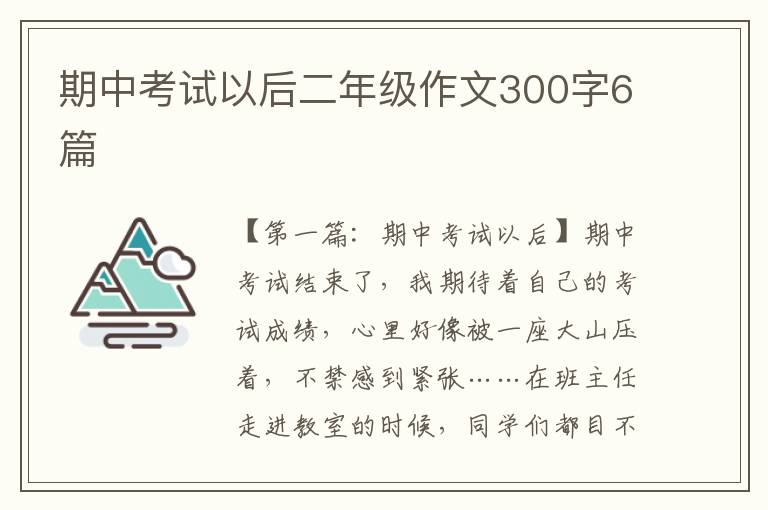 期中考试以后二年级作文300字6篇

【第一篇：期中考试以后】期中考试结束了，我期待着自己的考试成绩，心里好像被一座大山压着，不禁感到紧张……在班主任走进教室的时候，同学们都目不